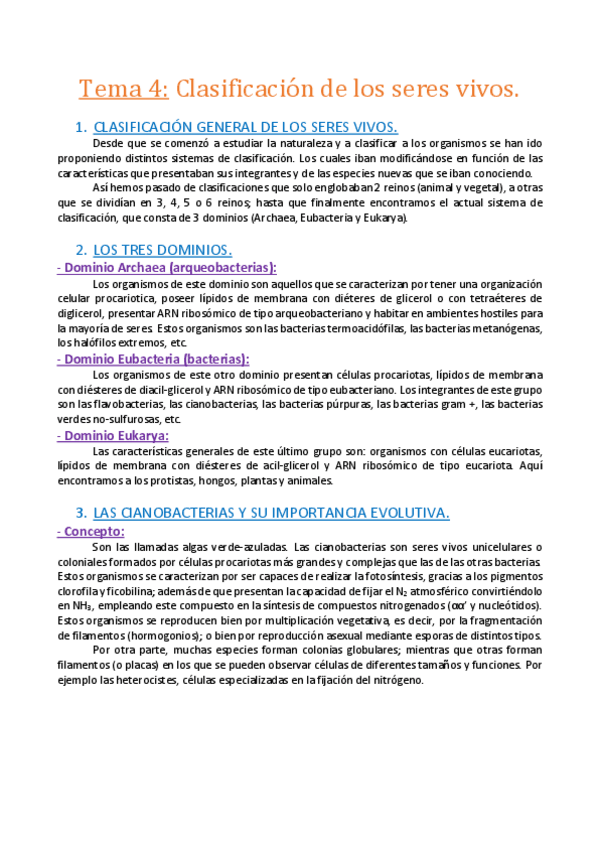 Tema 4: Clasificación de los seres vivos.

1. CLASIFICACIÓN GENERAL DE LOS SERES VIVOS.

Desde que se comenzó a estudiar la naturaleza y a clasificar a los organismos se han ido proponiendo distintos sistemas de clasificación. Los cuales iban modificándose en función de las características que presentaban sus integrantes y de las especies nuevas que se iban conociendo.

Así hemos pasado de clasificaciones que solo englobaban 2 reinos (animal y vegetal), a otras que se dividían en 3, 4, 5 o 6 reinos; hasta que finalmente encontramos el actual sistema de clasificación, que consta de 3 dominios (Archaea, Eubacteria y Eukarya).

2. LOS TRES DOMINIOS.

- Dominio Archaea (arqueobacterias):

Los organismos de este dominio son aquellos que se caracterizan por tener una organización celular procariotica, poseer lípidos de membrana con diéteres de glicerol o con tetraéteres de diglicerol, presentar ARN ribosómico de tipo arqueobacteriano y habitar en ambientes hostiles para la mayoría de seres. Estos organismos son las bacterias termoacidófilas, las bacterias metanógenas, los halófilos extremos, etc.

- Dominio Eubacteria (bacterias):

Los organismos de este otro dominio presentan células procariotas, lípidos de membrana con diésteres de diacil-glicerol y ARN ribosómico de tipo eubacteriano. Los integrantes de este grupo son las flavobacterias, las cianobacterias, las bacterias púrpuras, las bacterias gram +, las bacterias verdes no-sulfurosas, etc.

- Dominio Eukarya:

Las características generales de este último grupo son: organismos con células eucariotas, lípidos de membrana con diésteres de acil-glicerol y ARN ribosómico de tipo eucariota. Aquí encontramos a los protistas, hongos, plantas y animales.

3. LAS CIANOBACTERIAS Y SU IMPORTANCIA EVOLUTIVA.

- Concepto:

Son las llamadas algas verde-azuladas. Las cianobacterias son seres vivos unicelulares o coloniales formados por células procariotas más grandes y complejas que las de las otras bacterias. Estos organismos se caracterizan por ser capaces de realizar la fotosíntesis, gracias a los pigmentos clorofila y ficobilina; además de que presentan la capacidad de fijar el $N_2$ atmosférico convirtiéndolo en $NH_3$, empleando este compuesto en la síntesis de compuestos nitrogenados (αα' y nucleótidos). Estos organismos se reproducen bien por multiplicación vegetativa, es decir, por la fragmentación de filamentos (hormogonios); o bien por reproducción asexual mediante esporas de distintos tipos.

Por otra parte, muchas especies forman colonias globulares; mientras que otras forman filamentos (o placas) en los que se pueden observar células de diferentes tamaños y funciones. Por ejemplo las heterocistes, células especializadas en la fijación del nitrógeno.